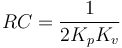 $RC = \frac{1}{2K_pK_v}$